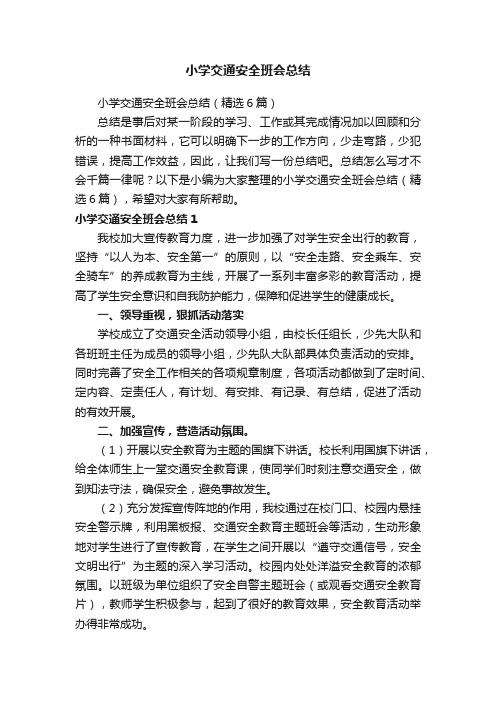 小学交通安全班会总结

小学交通安全班会总结（精选6篇）

总结是事后对某一阶段的学习、工作或其完成情况加以回顾和分析的一种书面材料，它可以明确下一步的工作方向，少走弯路，少犯错误，提高工作效益，因此，让我们写一份总结吧。总结怎么写才不会千篇一律呢？以下是小编为大家整理的小学交通安全班会总结（精选6篇），希望对大家有所帮助。

小学交通安全班会总结1

我校加大宣传教育力度，进一步加强了对学生安全出行的教育，坚持“以人为本、安全第一”的原则，以“安全走路、安全乘车、安全骑车”的养成教育为主线，开展了一系列丰富多彩的教育活动，提高了学生安全意识和自我防护能力，保障和促进学生的健康成长。

一、领导重视，狠抓活动落实

学校成立了交通安全活动领导小组，由校长任组长，少先大队和各班班主任为成员的领导小组，少先队大队部具体负责活动的安排。同时完善了安全工作相关的各项规章制度，各项活动都做到了定时间、定内容、定责任人，有计划、有安排、有记录、有总结，促进了活动的有效开展。

二、加强宣传，营造活动氛围。

（1）开展以安全教育为主题的国旗下讲话。校长利用国旗下讲话，给全体师生上一堂交通安全教育课，使同学们时刻注意交通安全，做到知法守法，确保安全，避免事故发生。

（2）充分发挥宣传阵地的作用，我校通过在校门口、校园内悬挂安全警示牌，利用黑板报、交通安全教育主题班会等活动，生动形象地对学生进行了宣传教育，在学生之间开展以“遵守交通信号，安全文明出行”为主题的深入学习活动。校园内处处洋溢安全教育的浓郁氛围。以班级为单位组织了安全自警主题班会（或观看交通安全教育片），教师学生积极参与，起到了很好的教育效果，安全教育活动举办得非常成功。